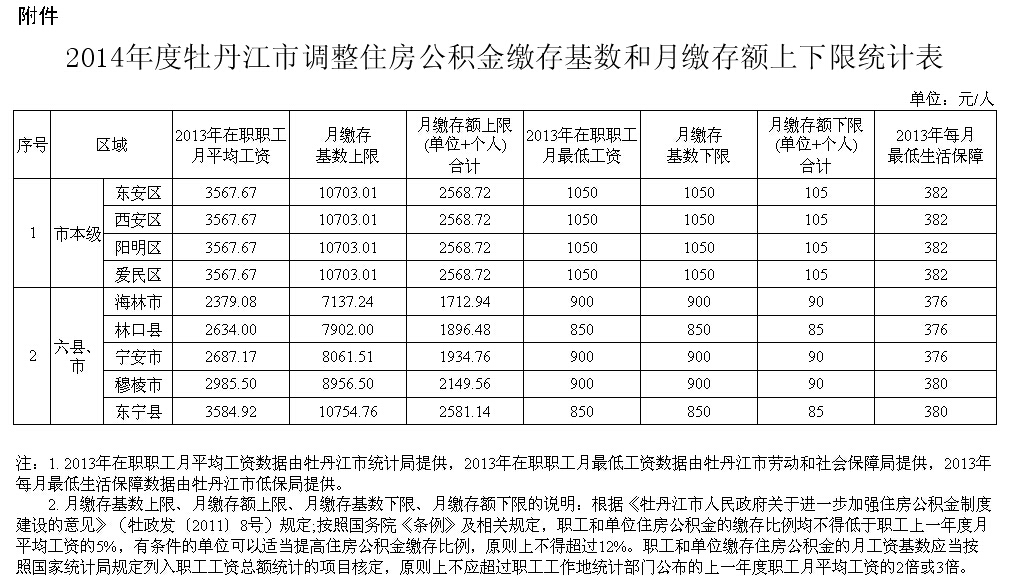 附件

2014年度牡丹江市调整住房公积金缴存基数和月缴存额上下限统计表

单位：元/人

| 序号 | 区域 | | 2013年在职职工月平均工资 | 月缴存基数上限 | 月缴存额上限(单位+个人)合计 | 2013年在职职工月最低工资 | 月缴存基数下限 | 月缴存额下限(单位+个人)合计 | 2013年每月最低生活保障 |
|---|---|---|---|---|---|---|---|---|---|
| 1 | 市本级 | 东安区 | 3567.67 | 10703.01 | 2568.72 | 1050 | 1050 | 105 | 382 |
| | | 西安区 | 3567.67 | 10703.01 | 2568.72 | 1050 | 1050 | 105 | 382 |
| | | 阳明区 | 3567.67 | 10703.01 | 2568.72 | 1050 | 1050 | 105 | 382 |
| | | 爱民区 | 3567.67 | 10703.01 | 2568.72 | 1050 | 1050 | 105 | 382 |
| 2 | 六县、市 | 海林市 | 2379.08 | 7137.24 | 1712.94 | 900 | 900 | 90 | 376 |
| | | 林口县 | 2634.00 | 7902.00 | 1896.48 | 850 | 850 | 85 | 376 |
| | | 宁安市 | 2687.17 | 8061.51 | 1934.76 | 900 | 900 | 90 | 376 |
| | | 穆棱市 | 2985.50 | 8956.50 | 2149.56 | 900 | 900 | 90 | 380 |
| | | 东宁县 | 3584.92 | 10754.76 | 2581.14 | 850 | 850 | 85 | 380 |

注：1.2013年在职职工月平均工资数据由牡丹江市统计局提供，2013年在职职工月最低工资数据由牡丹江市劳动和社会保障局提供，2013年每月最低生活保障数据由牡丹江市低保局提供。

2.月缴存基数上限、月缴存额上限、月缴存基数下限、月缴存额下限的说明：根据《牡丹江市人民政府关于进一步加强住房公积金制度建设的意见》（牡政发〔2011〕8号）规定;按照国务院《条例》及相关规定，职工和单位住房公积金的缴存比例均不得低于职工上一年度月平均工资的5%，有条件的单位可以适当提高住房公积金缴存比例，原则上不得超过12%。职工和单位缴存住房公积金的月工资基数应当按照国家统计局规定列入职工工资总额统计的项目核定，原则上不应超过职工工作地统计部门公布的上一年度职工月平均工资的2倍或3倍。